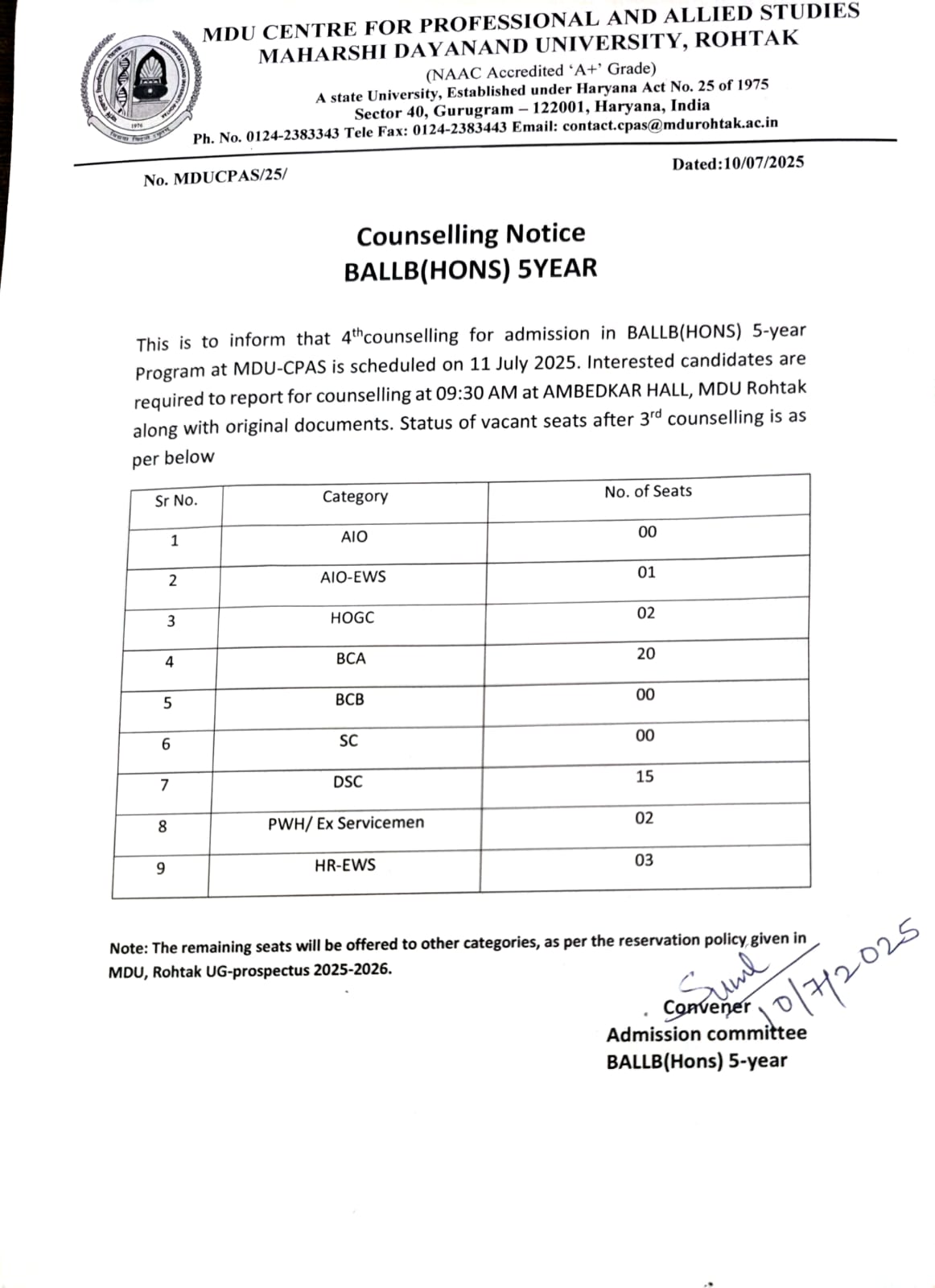 MDU CENTRE FOR PROFESSIONAL AND ALLIED STUDIES
MAHARSHI DAYANAND UNIVERSITY, ROHTAK
(NAAC Accredited 'A+' Grade)
A state University, Established under Haryana Act No. 25 of 1975
Sector 40, Gurugram – 122001, Haryana, India
Ph. No. 0124-2383343 Tele Fax: 0124-2383443 Email: contact.cpas@mdurohtak.ac.in

No. MDUCPAS/25/

Dated:10/07/2025

Counselling Notice
BALLB(HONS) 5YEAR

This is to inform that 4$^{th}$counselling for admission in BALLB(HONS) 5-year Program at MDU-CPAS is scheduled on 11 July 2025. Interested candidates are required to report for counselling at 09:30 AM at AMBEDKAR HALL, MDU Rohtak along with original documents. Status of vacant seats after 3$^{rd}$ counselling is as per below

| Sr No. | Category | No. of Seats |
|---|---|---|
| 1 | AIO | 00 |
| 2 | AIO-EWS | 01 |
| 3 | HOGC | 02 |
| 4 | BCA | 20 |
| 5 | BCB | 00 |
| 6 | SC | 00 |
| 7 | DSC | 15 |
| 8 | PWH/ Ex Servicemen | 02 |
| 9 | HR-EWS | 03 |

Note: The remaining seats will be offered to other categories, as per the reservation policy given in MDU, Rohtak UG-prospectus 2025-2026.

Sunil 10/7/2025
Convener
Admission committee
BALLB(Hons) 5-year